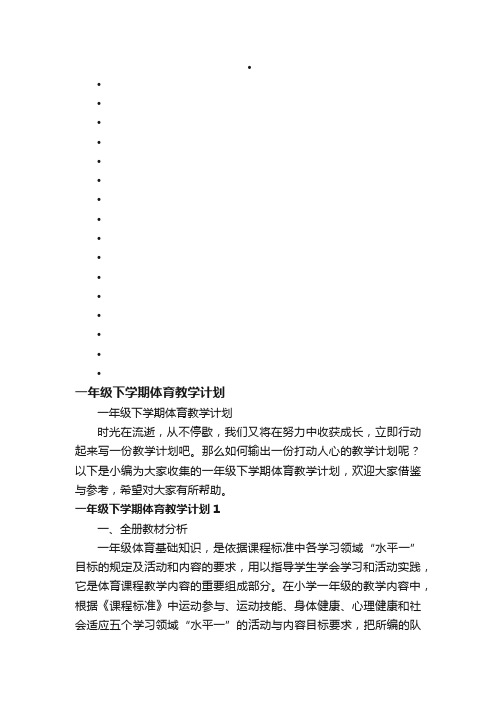 一年级下学期体育教学计划

一年级下学期体育教学计划

时光在流逝，从不停歇，我们又将在努力中收获成长，立即行动起来写一份教学计划吧。那么如何输出一份打动人心的教学计划呢？以下是小编为大家收集的一年级下学期体育教学计划，欢迎大家借鉴与参考，希望对大家有所帮助。

一年级下学期体育教学计划 1

一、全册教材分析

一年级体育基础知识，是依据课程标准中各学习领域“水平一”目标的规定及活动和内容的要求，用以指导学生学会学习和活动实践，它是体育课程教学内容的重要组成部分。在小学一年级的教学内容中，根据《课程标准》中运动参与、运动技能、身体健康、心理健康和社会适应五个学习领域“水平一”的活动与内容目标要求，把所编的队